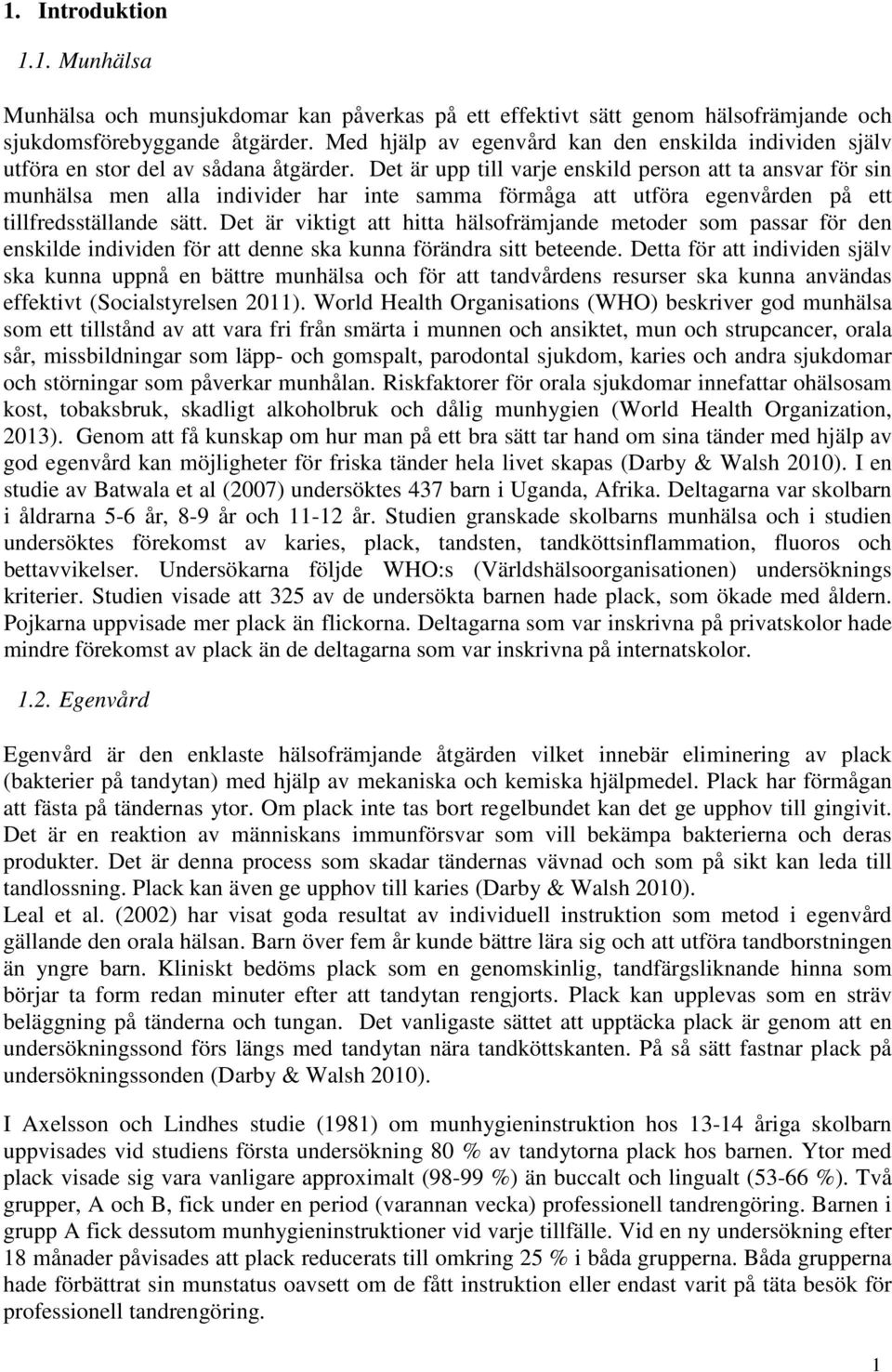 1. Introduktion

1.1. Munhälsa

Munhälsa och munsjukdomar kan påverkas på ett effektivt sätt genom hälsofrämjande och sjukdomsförebyggande åtgärder. Med hjälp av egenvård kan den enskilda individen själv utföra en stor del av sådana åtgärder. Det är upp till varje enskild person att ta ansvar för sin munhälsa men alla individer har inte samma förmåga att utföra egenvården på ett tillfredsställande sätt. Det är viktigt att hitta hälsofrämjande metoder som passar för den enskilde individen för att denne ska kunna förändra sitt beteende. Detta för att individen själv ska kunna uppnå en bättre munhälsa och för att tandvårdens resurser ska kunna användas effektivt (Socialstyrelsen 2011). World Health Organisations (WHO) beskriver god munhälsa som ett tillstånd av att vara fri från smärta i munnen och ansiktet, mun och strupcancer, orala sår, missbildningar som läpp- och gomspalt, parodontal sjukdom, karies och andra sjukdomar och störningar som påverkar munhålan. Riskfaktorer för orala sjukdomar innefattar ohälsosam kost, tobaksbruk, skadligt alkoholbruk och dålig munhygien (World Health Organization, 2013). Genom att få kunskap om hur man på ett bra sätt tar hand om sina tänder med hjälp av god egenvård kan möjligheter för friska tänder hela livet skapas (Darby & Walsh 2010). I en studie av Batwala et al (2007) undersöktes 437 barn i Uganda, Afrika. Deltagarna var skolbarn i åldrarna 5-6 år, 8-9 år och 11-12 år. Studien granskade skolbarns munhälsa och i studien undersöktes förekomst av karies, plack, tandsten, tandköttsinflammation, fluoros och bettavvikelser. Undersökarna följde WHO:s (Världshälsoorganisationen) undersöknings kriterier. Studien visade att 325 av de undersökta barnen hade plack, som ökade med åldern. Pojkarna uppvisade mer plack än flickorna. Deltagarna som var inskrivna på privatskolor hade mindre förekomst av plack än de deltagarna som var inskrivna på internatskolor.

1.2. Egenvård

Egenvård är den enklaste hälsofrämjande åtgärden vilket innebär eliminering av plack (bakterier på tandytan) med hjälp av mekaniska och kemiska hjälpmedel. Plack har förmågan att fästa på tändernas ytor. Om plack inte tas bort regelbundet kan det ge upphov till gingivit. Det är en reaktion av människans immunförsvar som vill bekämpa bakterierna och deras produkter. Det är denna process som skadar tändernas vävnad och som på sikt kan leda till tandlossning. Plack kan även ge upphov till karies (Darby & Walsh 2010).
Leal et al. (2002) har visat goda resultat av individuell instruktion som metod i egenvård gällande den orala hälsan. Barn över fem år kunde bättre lära sig och att utföra tandborstningen än yngre barn. Kliniskt bedöms plack som en genomskinlig, tandfärgsliknande hinna som börjar ta form redan minuter efter att tandytan rengjorts. Plack kan upplevas som en sträv beläggning på tänderna och tungan. Det vanligaste sättet att upptäcka plack är genom att en undersökningssond förs längs med tandytan nära tandköttskanten. På så sätt fastnar plack på undersökningssonden (Darby & Walsh 2010).

I Axelsson och Lindhes studie (1981) om munhygieninstruktion hos 13-14 åriga skolbarn uppvisades vid studiens första undersökning 80 % av tandytorna plack hos barnen. Ytor med plack visade sig vara vanligare approximalt (98-99 %) än buccalt och lingualt (53-66 %). Två grupper, A och B, fick under en period (varannan vecka) professionell tandrengöring. Barnen i grupp A fick dessutom munhygieninstruktioner vid varje tillfälle. Vid en ny undersökning efter 18 månader påvisades att plack reducerats till omkring 25 % i båda grupperna. Båda grupperna hade förbättrat sin munstatus oavsett om de fått instruktion eller endast varit på täta besök för professionell tandrengöring.

1